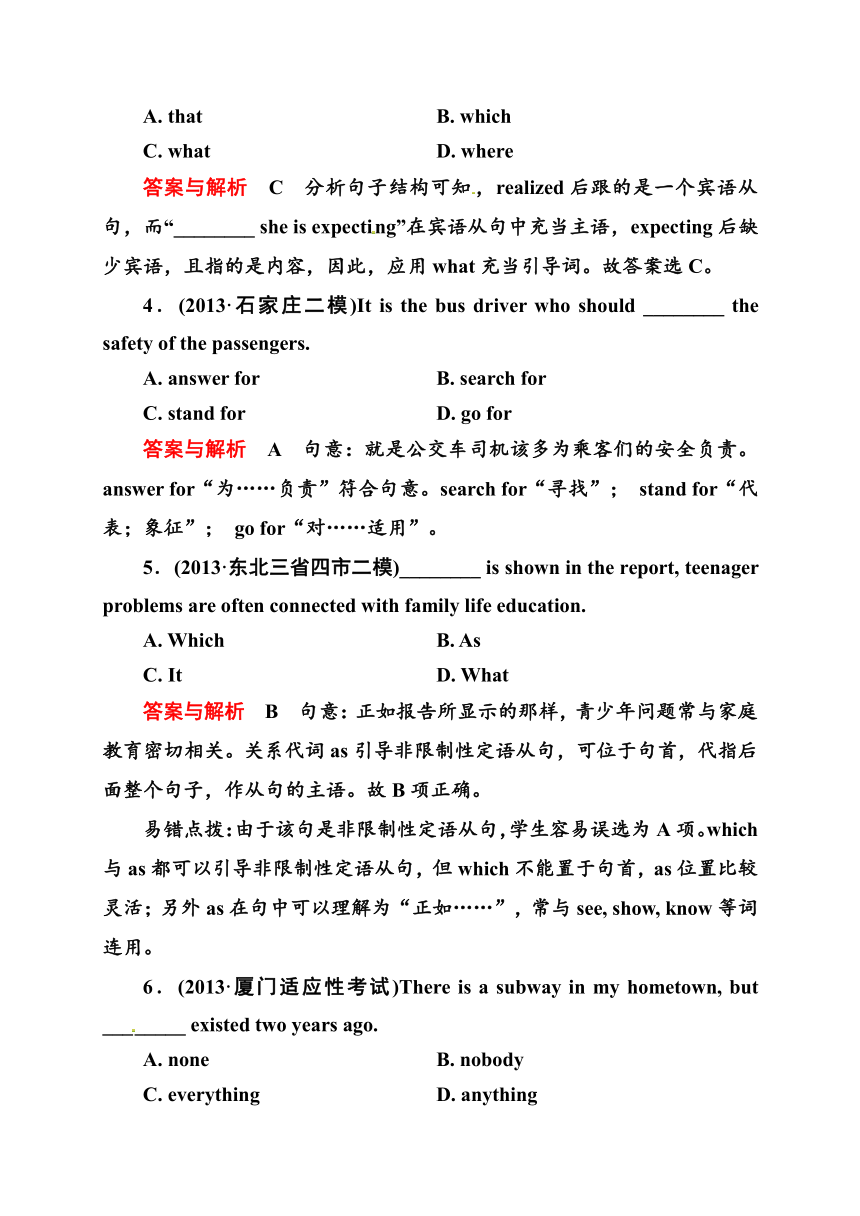 A. that　　B. which

C. what　　D. where

答案与解析　C　分析句子结构可知，realized 后跟的是一个宾语从句，而“________ she is expecting”在宾语从句中充当主语，expecting 后缺少宾语，且指的是内容，因此，应用 what 充当引导词。故答案选 C。

4．(2013·石家庄二模)It is the bus driver who should ________ the safety of the passengers.

A. answer for　　B. search for

C. stand for　　D. go for

答案与解析　A　句意：就是公交车司机该多为乘客们的安全负责。answer for“为……负责”符合句意。search for“寻找”； stand for“代表；象征”； go for“对……适用”。

5．(2013·东北三省四市二模)________ is shown in the report, teenager problems are often connected with family life education.

A. Which　　B. As

C. It　　D. What

答案与解析　B　句意：正如报告所显示的那样，青少年问题常与家庭教育密切相关。关系代词 as 引导非限制性定语从句，可位于句首，代指后面整个句子，作从句的主语。故 B 项正确。

易错点拨：由于该句是非限制性定语从句，学生容易误选为 A 项。which 与 as 都可以引导非限制性定语从句，但 which 不能置于句首，as 位置比较灵活；另外 as 在句中可以理解为“正如……”，常与 see, show, know 等词连用。

6．(2013·厦门适应性考试)There is a subway in my hometown, but ________ existed two years ago.

A. none　　B. nobody

C. everything　　D. anything